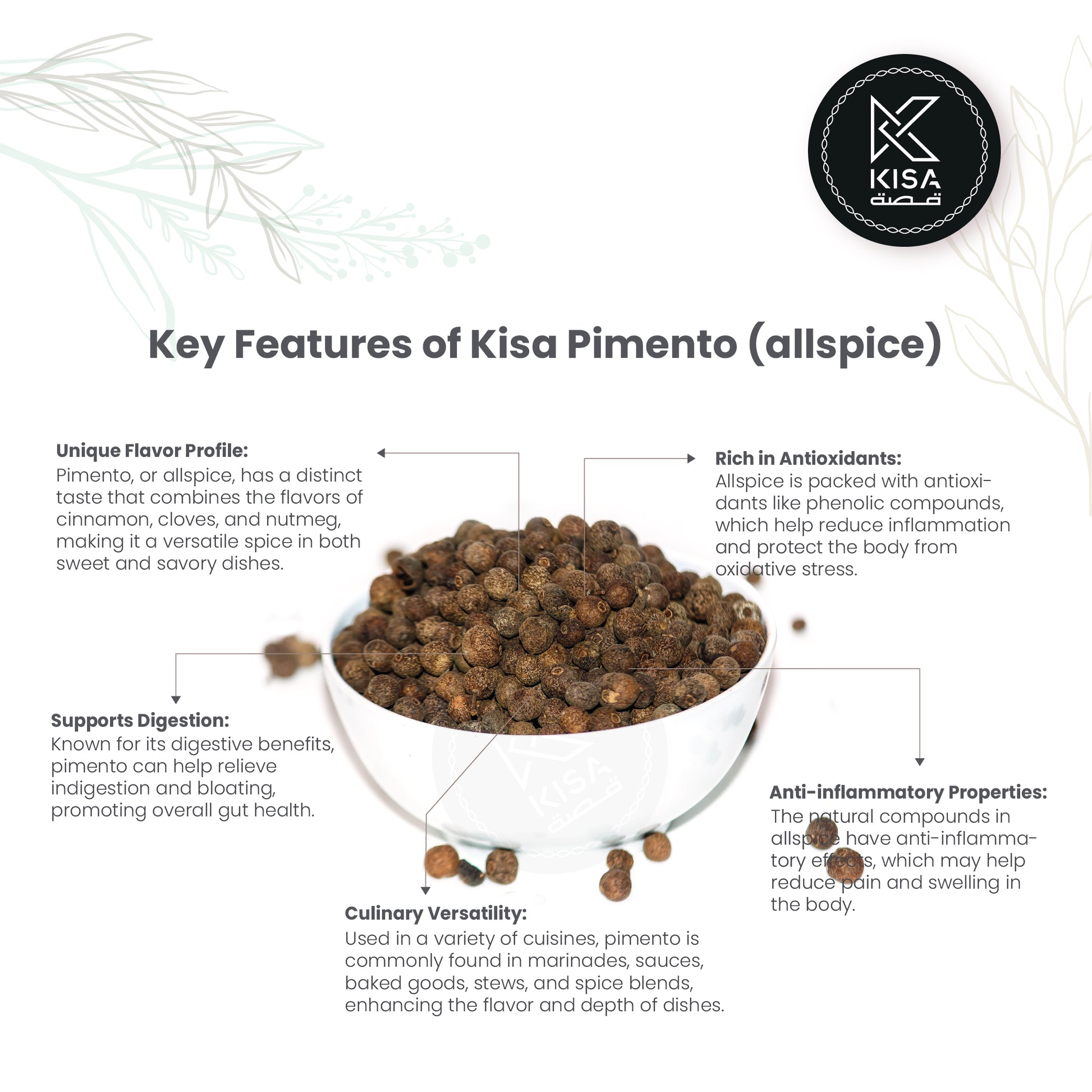 KISA
قصة

Key Features of Kisa Pimento (allspice)

Unique Flavor Profile:
Pimento, or allspice, has a distinct taste that combines the flavors of cinnamon, cloves, and nutmeg, making it a versatile spice in both sweet and savory dishes.

Rich in Antioxidants:
Allspice is packed with antioxidants like phenolic compounds, which help reduce inflammation and protect the body from oxidative stress.

Supports Digestion:
Known for its digestive benefits, pimento can help relieve indigestion and bloating, promoting overall gut health.

KISA
قصة

Anti-inflammatory Properties:
The natural compounds in allspice have anti-inflammatory effects, which may help reduce pain and swelling in the body.

Culinary Versatility:
Used in a variety of cuisines, pimento is commonly found in marinades, sauces, baked goods, stews, and spice blends, enhancing the flavor and depth of dishes.